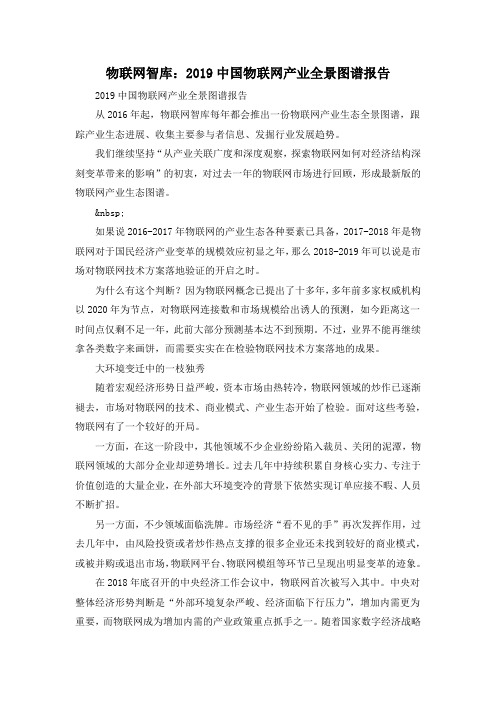 物联网智库：2019 中国物联网产业全景图谱报告

2019 中国物联网产业全景图谱报告

从 2016 年起，物联网智库每年都会推出一份物联网产业生态全景图谱，跟踪产业生态进展、收集主要参与者信息、发掘行业发展趋势。

我们继续坚持“从产业关联广度和深度观察，探索物联网如何对经济结构深刻变革带来的影响”的初衷，对过去一年的物联网市场进行回顾，形成最新版的物联网产业生态图谱。

&nbsp;

如果说 2016-2017 年物联网的产业生态各种要素已具备，2017-2018 年是物联网对于国民经济产业变革的规模效应初显之年，那么 2018-2019 年可以说是市场对物联网技术方案落地验证的开启之时。

为什么有这个判断？因为物联网概念已提出了十多年，多年前多家权威机构以 2020 年为节点，对物联网连接数和市场规模给出诱人的预测，如今距离这一时间点仅剩不足一年，此前大部分预测基本达不到预期。不过，业界不能再继续拿各类数字来画饼，而需要实实在在检验物联网技术方案落地的成果。

大环境变迁中的一枝独秀

随着宏观经济形势日益严峻，资本市场由热转冷，物联网领域的炒作已逐渐褪去，市场对物联网的技术、商业模式、产业生态开始了检验。面对这些考验，物联网有了一个较好的开局。

一方面，在这一阶段中，其他领域不少企业纷纷陷入裁员、关闭的泥潭，物联网领域的大部分企业却逆势增长。过去几年中持续积累自身核心实力、专注于价值创造的大量企业，在外部大环境变冷的背景下依然实现订单应接不暇、人员不断扩招。

另一方面，不少领域面临洗牌。市场经济“看不见的手”再次发挥作用，过去几年中，由风险投资或者炒作热点支撑的很多企业还未找到较好的商业模式，或被并购或退出市场，物联网平台、物联网模组等环节已呈现出明显变革的迹象。

在 2018 年底召开的中央经济工作会议中，物联网首次被写入其中。中央对整体经济形势判断是“外部环境复杂严峻、经济面临下行压力”，增加内需更为重要，而物联网成为增加内需的产业政策重点抓手之一。随着国家数字经济战略